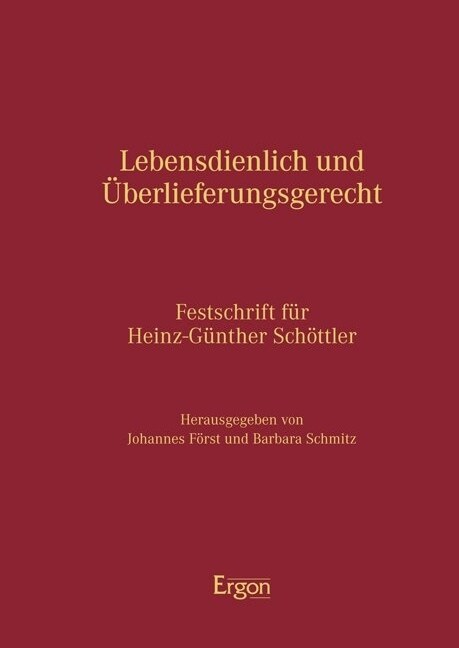 Lebensdienlich und Überlieferungsgerecht

Festschrift für Heinz-Günther Schöttler

Herausgegeben von Johannes Först und Barbara Schmitz

Ergon